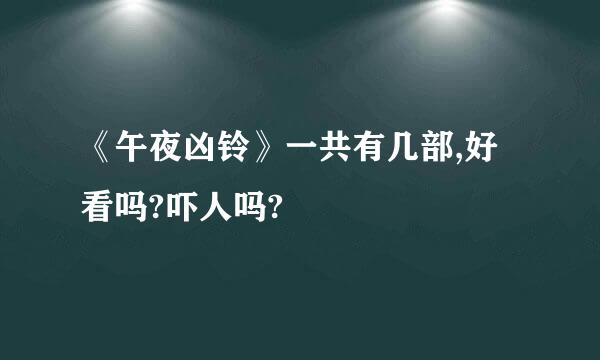 《午夜凶铃》一共有几部,好看吗?吓人吗?